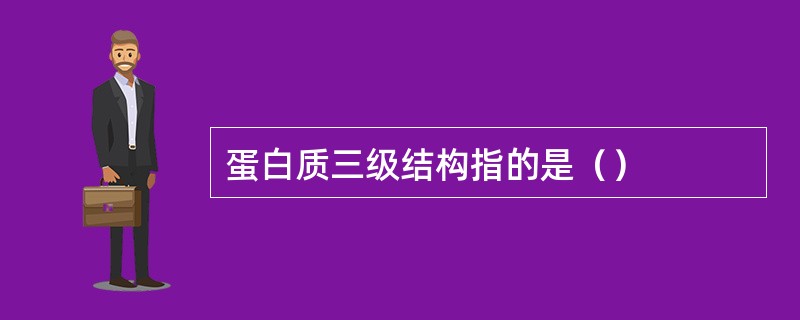 蛋白质三级结构指的是（）